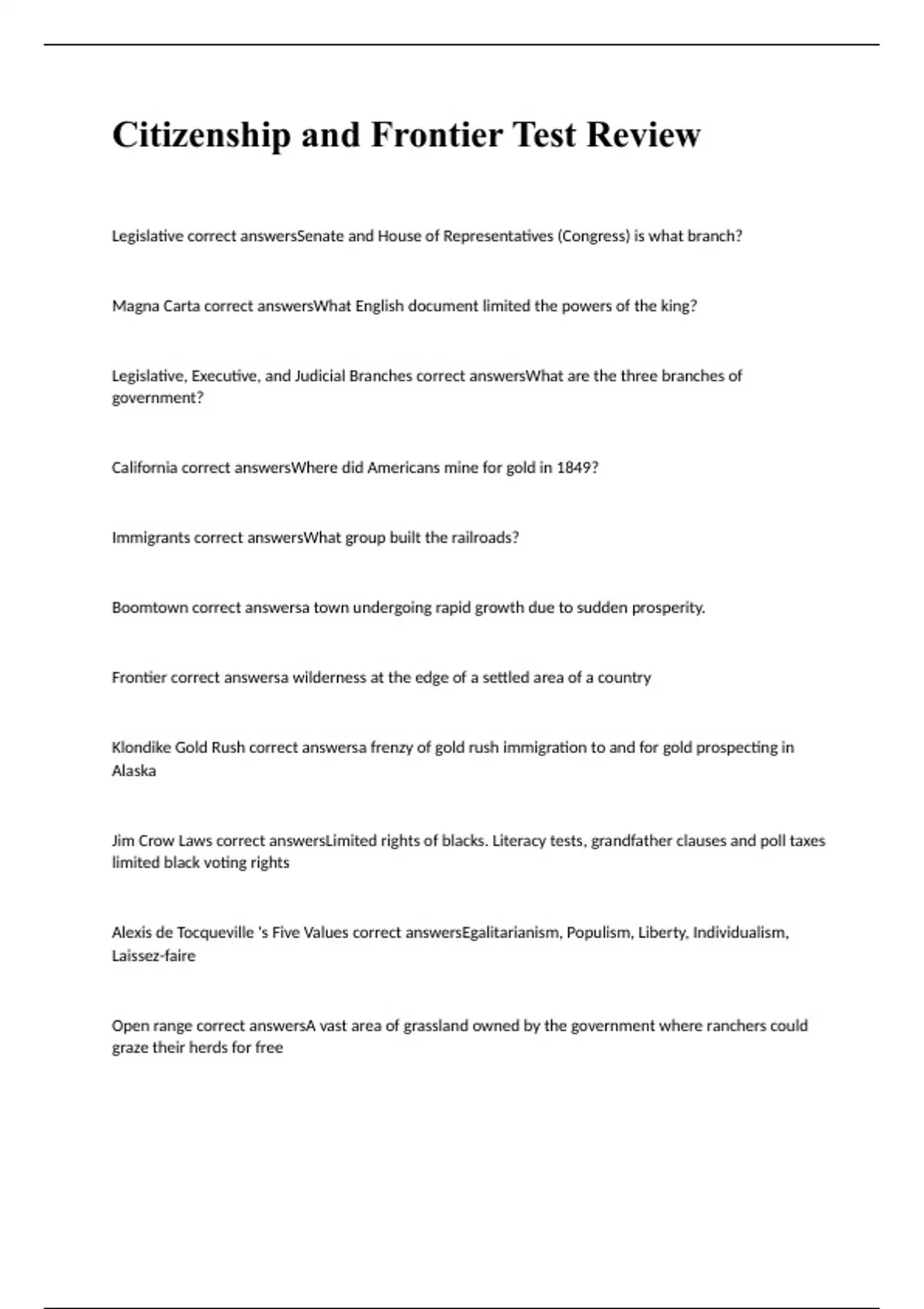 Citizenship and Frontier Test Review

Legislative correct answersSenate and House of Representatives (Congress) is what branch?

Magna Carta correct answersWhat English document limited the powers of the king?

Legislative, Executive, and Judicial Branches correct answersWhat are the three branches of government?

California correct answersWhere did Americans mine for gold in 1849?

Immigrants correct answersWhat group built the railroads?

Boomtown correct answersa town undergoing rapid growth due to sudden prosperity.

Frontier correct answersa wilderness at the edge of a settled area of a country

Klondike Gold Rush correct answersa frenzy of gold rush immigration to and for gold prospecting in Alaska

Jim Crow Laws correct answersLimited rights of blacks. Literacy tests, grandfather clauses and poll taxes limited black voting rights

Alexis de Tocqueville 's Five Values correct answersEgalitarianism, Populism, Liberty, Individualism, Laissez-faire

Open range correct answersA vast area of grassland owned by the government where ranchers could graze their herds for free